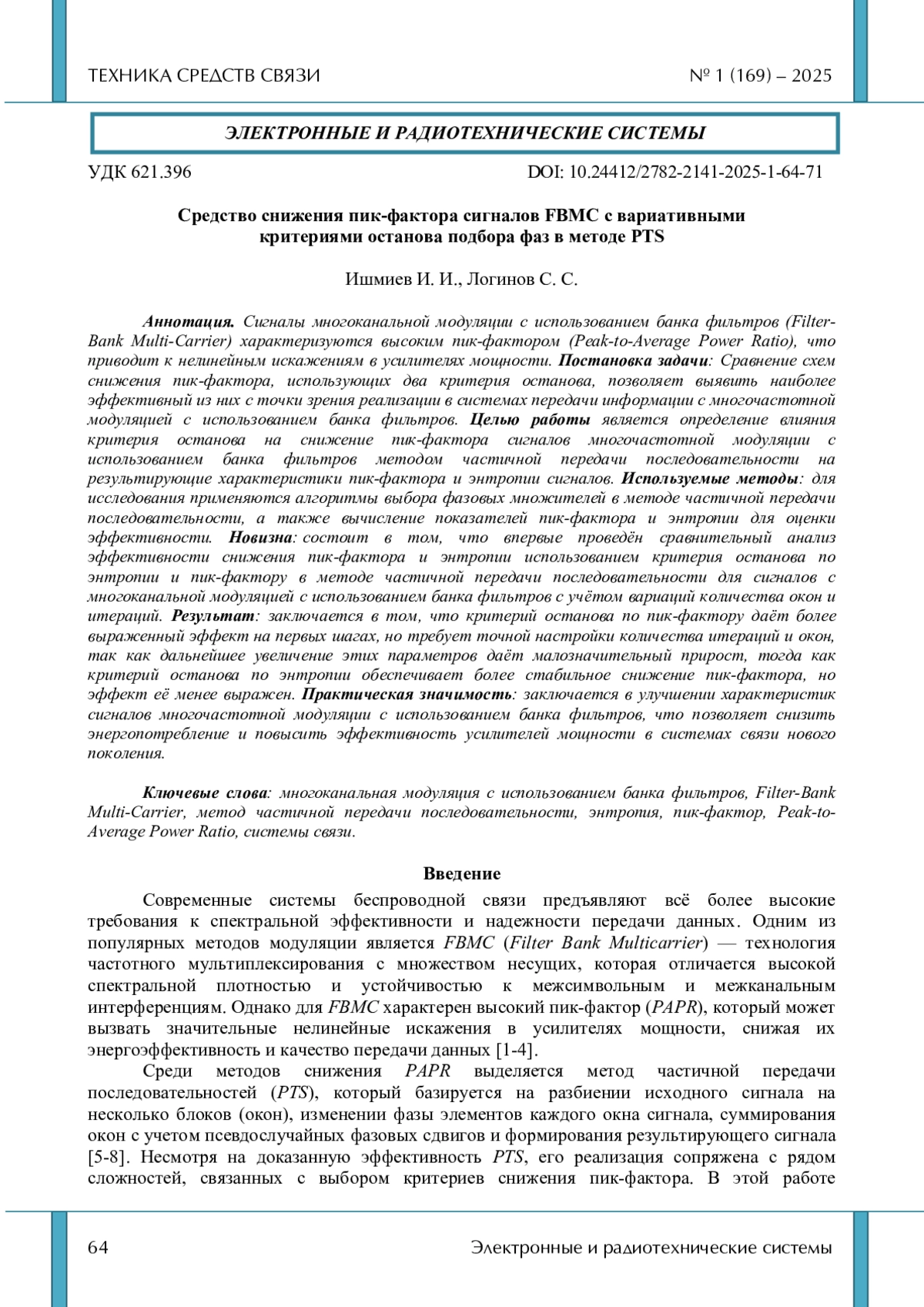 ТЕХНИКА СРЕДСТВ СВЯЗИ № 1 (169) – 2025

ЭЛЕКТРОННЫЕ И РАДИОТЕХНИЧЕСКИЕ СИСТЕМЫ

УДК 621.396 DOI: 10.24412/2782-2141-2025-1-64-71

Средство снижения пик-фактора сигналов FBMC с вариативными критериями останова подбора фаз в методе PTS

Ишмиев И. И., Логинов С. С.

Аннотация. Сигналы многоканальной модуляции с использованием банка фильтров (Filter-Bank Multi-Carrier) характеризуются высоким пик-фактором (Peak-to-Average Power Ratio), что приводит к нелинейным искажениям в усилителях мощности. Постановка задачи: Сравнение схем снижения пик-фактора, использующих два критерия останова, позволяет выявить наиболее эффективный из них с точки зрения реализации в системах передачи информации с многочастотной модуляцией с использованием банка фильтров. Целью работы является определение влияния критерия останова на снижение пик-фактора сигналов многочастотной модуляции с использованием банка фильтров методом частичной передачи последовательности на результирующие характеристики пик-фактора и энтропии сигналов. Используемые методы: для исследования применяются алгоритмы выбора фазовых множителей в методе частичной передачи последовательности, а также вычисление показателей пик-фактора и энтропии для оценки эффективности. Новизна: состоит в том, что впервые проведён сравнительный анализ эффективности снижения пик-фактора и энтропии использованием критерия останова по энтропии и пик-фактору в методе частичной передачи последовательности для сигналов с многоканальной модуляцией с использованием банка фильтров с учётом вариаций количества окон и итераций. Результат: заключается в том, что критерий останова по пик-фактору даёт более выраженный эффект на первых шагах, но требует точной настройки количества итераций и окон, так как дальнейшее увеличение этих параметров даёт малозначительный прирост, тогда как критерий останова по энтропии обеспечивает более стабильное снижение пик-фактора, но эффект её менее выражен. Практическая значимость: заключается в улучшении характеристик сигналов многочастотной модуляции с использованием банка фильтров, что позволяет снизить энергопотребление и повысить эффективность усилителей мощности в системах связи нового поколения.

Ключевые слова: многоканальная модуляция с использованием банка фильтров, Filter-Bank Multi-Carrier, метод частичной передачи последовательности, энтропия, пик-фактор, Peak-to-Average Power Ratio, системы связи.

Введение

Современные системы беспроводной связи предъявляют всё более высокие требования к спектральной эффективности и надежности передачи данных. Одним из популярных методов модуляции является FBMC (Filter Bank Multicarrier) — технология частотного мультиплексирования с множеством несущих, которая отличается высокой спектральной плотностью и устойчивостью к межсимвольным и межканальным интерференциям. Однако для FBMC характерен высокий пик-фактор (PAPR), который может вызвать значительные нелинейные искажения в усилителях мощности, снижая их энергоэффективность и качество передачи данных [1-4].

Среди методов снижения PAPR выделяется метод частичной передачи последовательностей (PTS), который базируется на разбиении исходного сигнала на несколько блоков (окон), изменении фазы элементов каждого окна сигнала, суммирования окон с учетом псевдослучайных фазовых сдвигов и формирования результирующего сигнала [5-8]. Несмотря на доказанную эффективность PTS, его реализация сопряжена с рядом сложностей, связанных с выбором критериев снижения пик-фактора. В этой работе

64 Электронные и радиотехнические системы